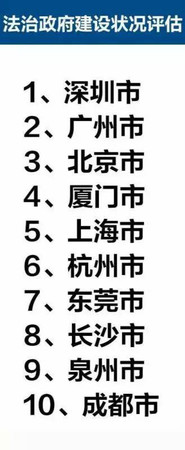 法治政府建设状况评估

1、深圳市
2、广州市
3、北京市
4、厦门市
5、上海市
6、杭州市
7、东莞市
8、长沙市
9、泉州市
10、成都市